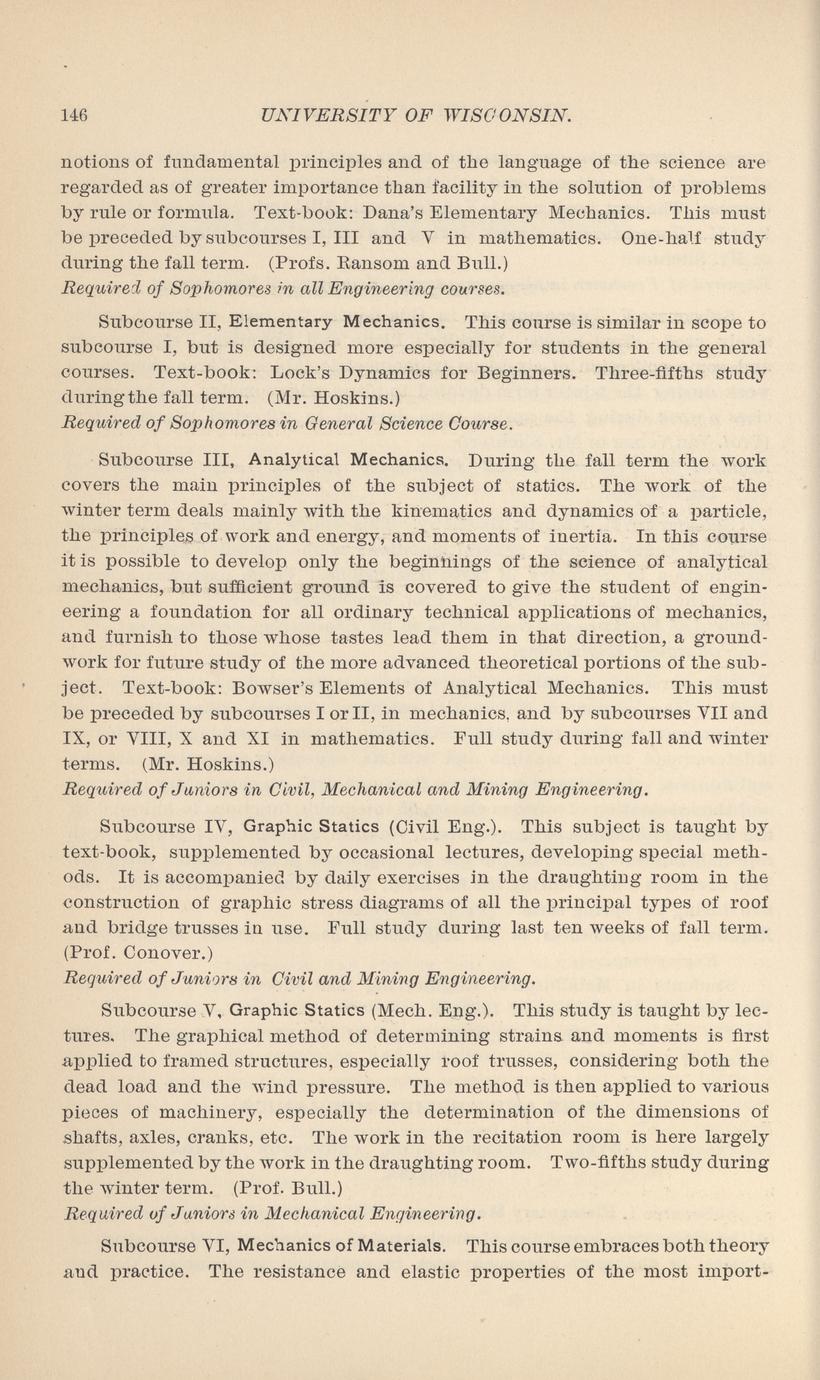 146 UNIVERSITY OF WISCONSIN.

notions of fundamental principles and of the language of the science are regarded as of greater importance than facility in the solution of problems by rule or formula. Text-book: Dana's Elementary Mechanics. This must be preceded by subcourses I, III and V in mathematics. One-half study during the fall term. (Profs. Ransom and Bull.)
Required of Sophomores in all Engineering courses.

Subcourse II, Elementary Mechanics. This course is similar in scope to subcourse I, but is designed more especially for students in the general courses. Text-book: Lock's Dynamics for Beginners. Three-fifths study during the fall term. (Mr. Hoskins.)
Required of Sophomores in General Science Course.

Subcourse III, Analytical Mechanics. During the fall term the work covers the main principles of the subject of statics. The work of the winter term deals mainly with the kinematics and dynamics of a particle, the principles of work and energy, and moments of inertia. In this course it is possible to develop only the beginnings of the science of analytical mechanics, but sufficient ground is covered to give the student of engineering a foundation for all ordinary technical applications of mechanics, and furnish to those whose tastes lead them in that direction, a groundwork for future study of the more advanced theoretical portions of the subject. Text-book: Bowser's Elements of Analytical Mechanics. This must be preceded by subcourses I or II, in mechanics, and by subcourses VII and IX, or VIII, X and XI in mathematics. Full study during fall and winter terms. (Mr. Hoskins.)
Required of Juniors in Civil, Mechanical and Mining Engineering.

Subcourse IV, Graphic Statics (Civil Eng.). This subject is taught by text-book, supplemented by occasional lectures, developing special methods. It is accompanied by daily exercises in the draughting room in the construction of graphic stress diagrams of all the principal types of roof and bridge trusses in use. Full study during last ten weeks of fall term. (Prof. Conover.)
Required of Juniors in Civil and Mining Engineering.

Subcourse V, Graphic Statics (Mech. Eng.). This study is taught by lectures. The graphical method of determining strains and moments is first applied to framed structures, especially roof trusses, considering both the dead load and the wind pressure. The method is then applied to various pieces of machinery, especially the determination of the dimensions of shafts, axles, cranks, etc. The work in the recitation room is here largely supplemented by the work in the draughting room. Two-fifths study during the winter term. (Prof. Bull.)
Required of Juniors in Mechanical Engineering.

Subcourse VI, Mechanics of Materials. This course embraces both theory and practice. The resistance and elastic properties of the most import-